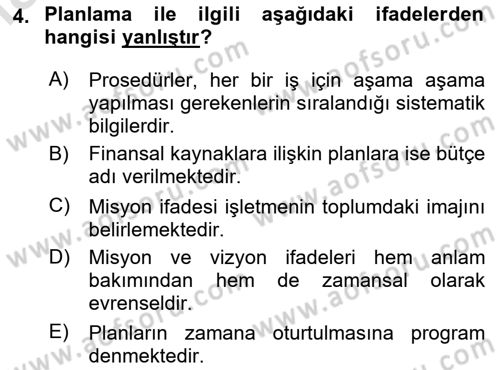 4. Planlama ile ilgili aşağıdaki ifadelerden hangisi yanlıştır?

A) Prosedürler, her bir iş için aşama aşama yapılması gerekenlerin sıralandığı sistematik bilgilerdir.

B) Finansal kaynaklara ilişkin planlara ise bütçe adı verilmektedir.

C) Misyon ifadesi işletmenin toplumdaki imajını belirlemektedir.

D) Misyon ve vizyon ifadeleri hem anlam bakımından hem de zamansal olarak evrenseldir.

E) Planların zamana oturtulmasına program denmektedir.

www.aofsoru.com